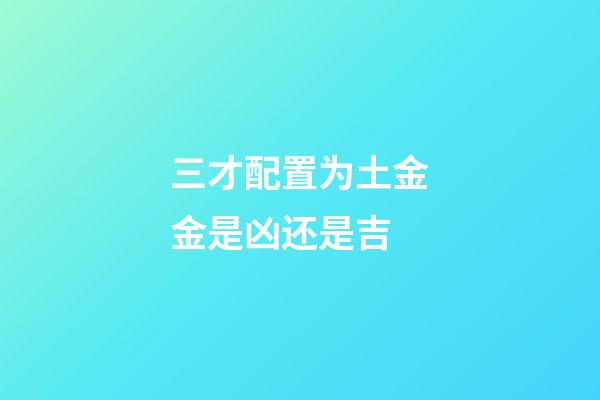 三才配置为土金金是凶还是吉